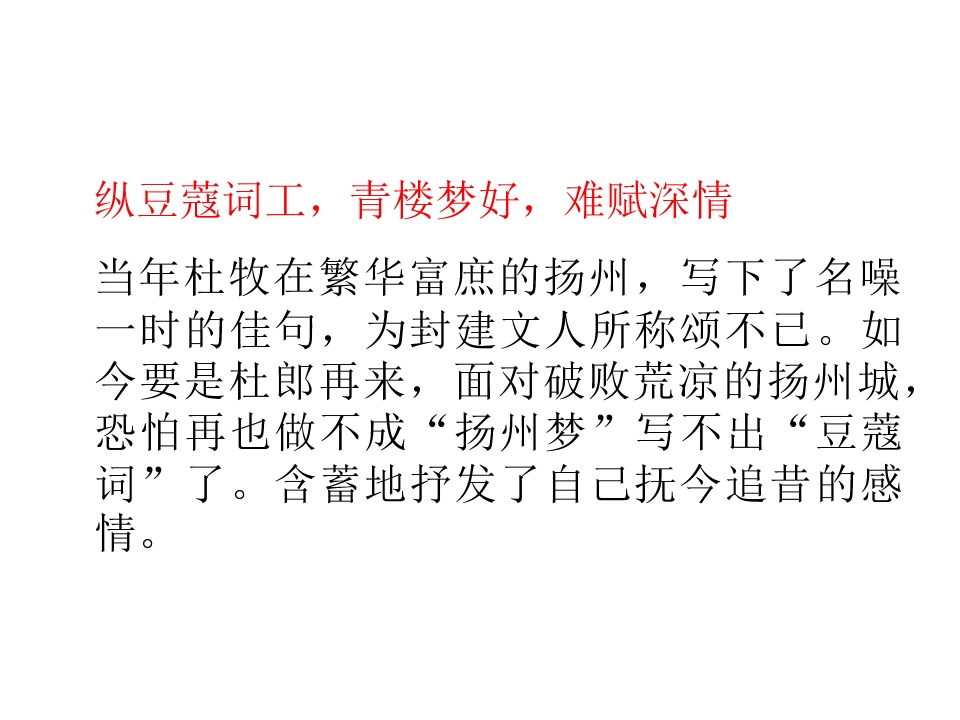 纵豆蔻词工，青楼梦好，难赋深情

当年杜牧在繁华富庶的扬州，写下了名噪一时的佳句，为封建文人所称颂不已。如今要是杜郎再来，面对破败荒凉的扬州城，恐怕再也做不成“扬州梦”写不出“豆蔻词”了。含蓄地抒发了自己抚今追昔的感情。